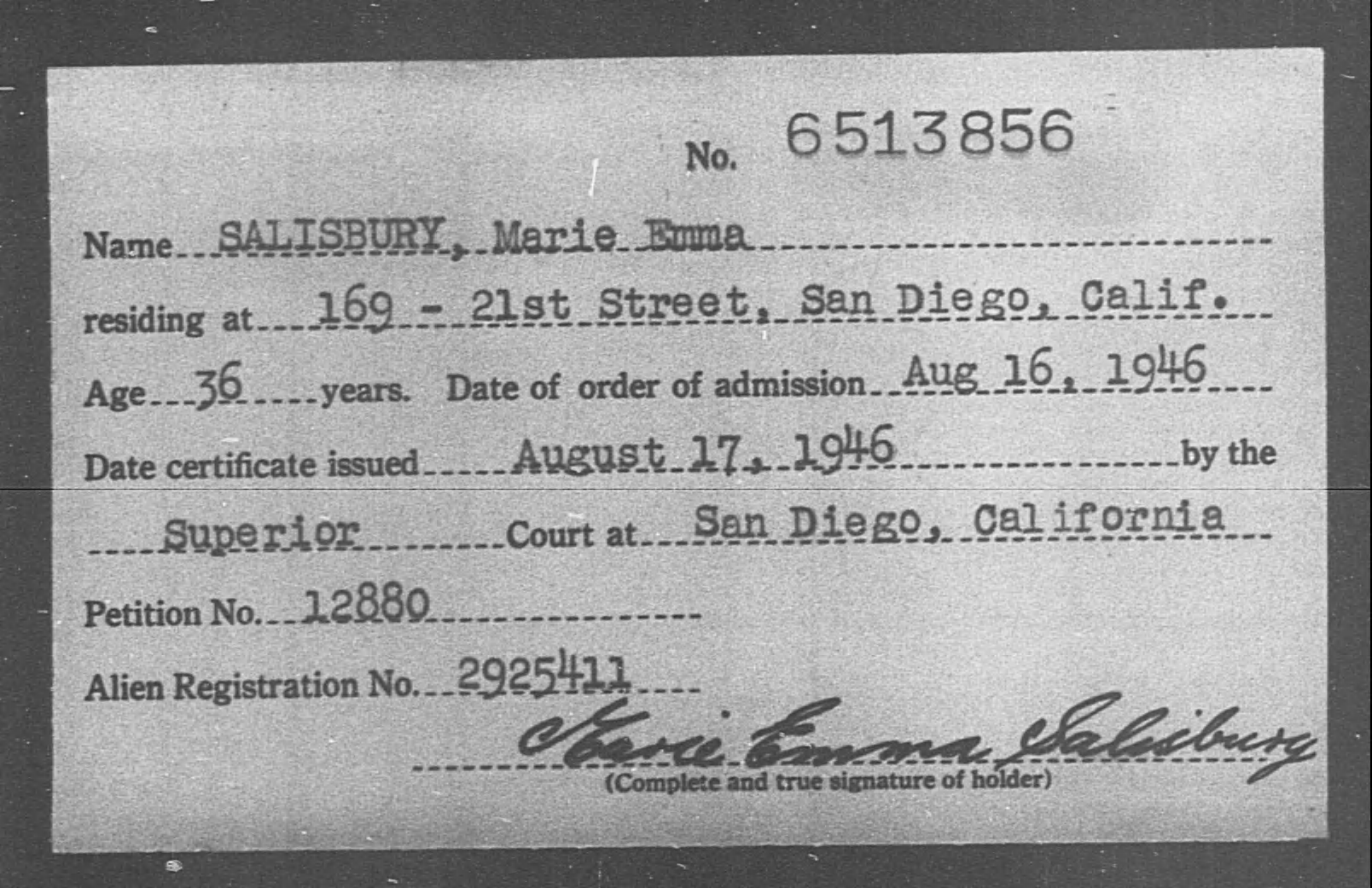 No. 6513856

Name SALISBURY, Marie Emma

residing at 169 - 21st Street, San Diego, Calif.

Age 36 years. Date of order of admission Aug 16, 1946

Date certificate issued August 17, 1946 by the

Superior Court at San Diego, California

Petition No. 12880

Alien Registration No. 2925411

Marie Emma Salisbury
(Complete and true signature of holder)